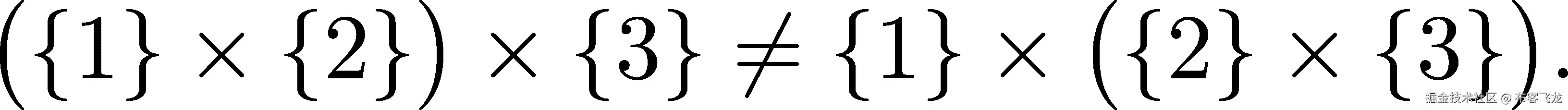 $(\{1\} \times \{2\}) \times \{3\} \neq \{1\} \times (\{2\} \times \{3\}).$

掘金技术社区 @ 布客飞龙